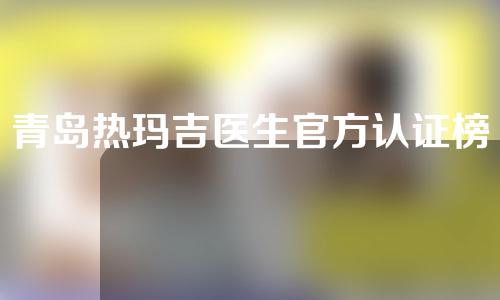 青岛热玛吉医生官方认证榜